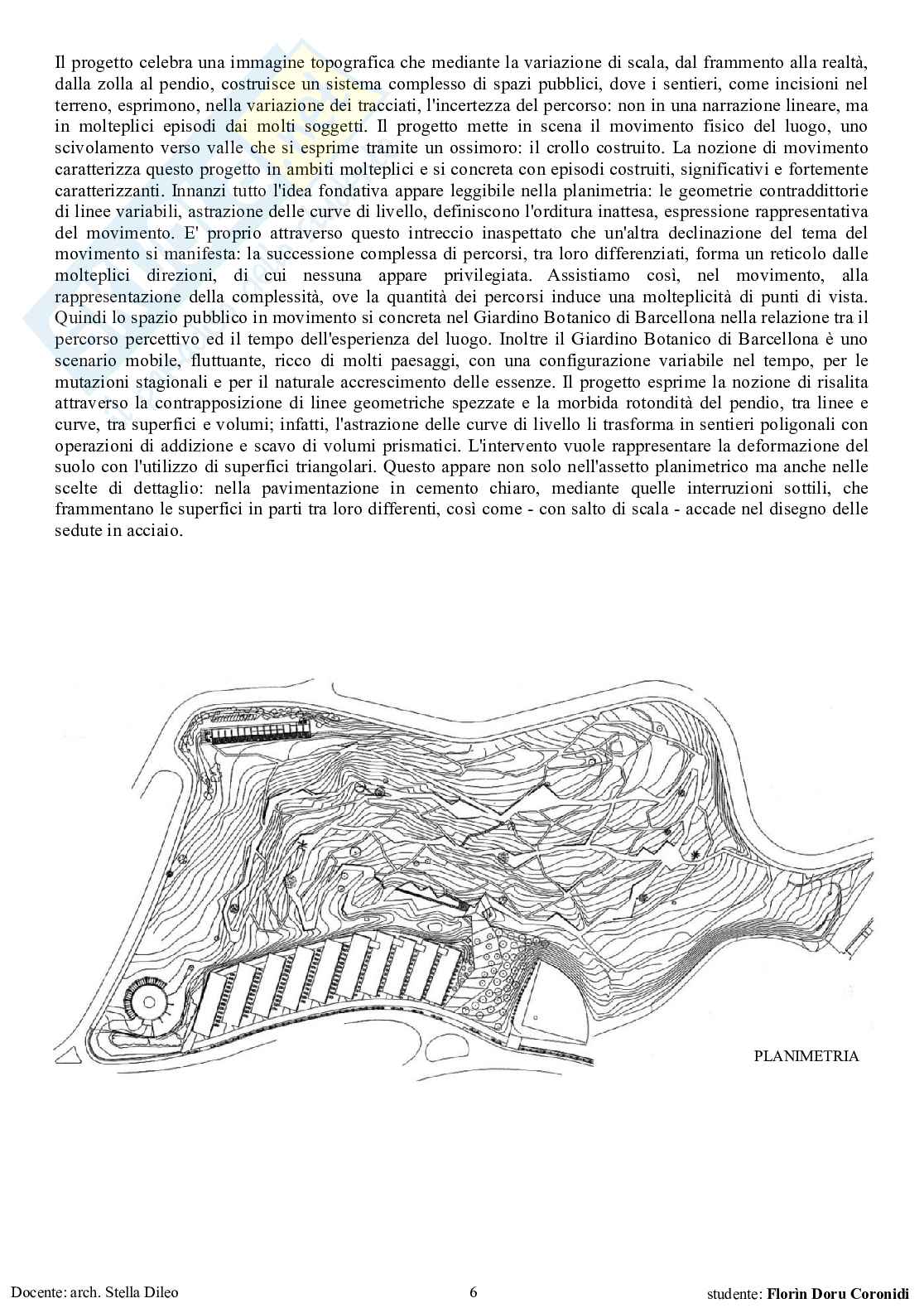 Il progetto celebra una immagine topografica che mediante la variazione di scala, dal frammento alla realtà, dalla zolla al pendio, costruisce un sistema complesso di spazi pubblici, dove i sentieri, come incisioni nel terreno, esprimono, nella variazione dei tracciati, l'incertezza del percorso: non in una narrazione lineare, ma in molteplici episodi dai molti soggetti. Il progetto mette in scena il movimento fisico del luogo, uno scivolamento verso valle che si esprime tramite un ossimoro: il crollo costruito. La nozione di movimento caratterizza questo progetto in ambiti molteplici e si concreta con episodi costruiti, significativi e fortemente caratterizzanti. Innanzi tutto l'idea fondativa appare leggibile nella planimetria: le geometrie contraddittorie di linee variabili, astrazione delle curve di livello, definiscono l'orditura inattesa, espressione rappresentativa del movimento. E' proprio attraverso questo intreccio inaspettato che un'altra declinazione del tema del movimento si manifesta: la successione complessa di percorsi, tra loro differenziati, forma un reticolo dalle molteplici direzioni, di cui nessuna appare privilegiata. Assistiamo così, nel movimento, alla rappresentazione della complessità, ove la quantità dei percorsi induce una molteplicità di punti di vista. Quindi lo spazio pubblico in movimento si concreta nel Giardino Botanico di Barcellona nella relazione tra il percorso percettivo ed il tempo dell'esperienza del luogo. Inoltre il Giardino Botanico di Barcellona è uno scenario mobile, fluttuante, ricco di molti paesaggi, con una configurazione variabile nel tempo, per le mutazioni stagionali e per il naturale accrescimento delle essenze. Il progetto esprime la nozione di risalita attraverso la contrapposizione di linee geometriche spezzate e la morbida rotondità del pendio, tra linee e curve, tra superfici e volumi; infatti, l'astrazione delle curve di livello li trasforma in sentieri poligonali con operazioni di addizione e scavo di volumi prismatici. L'intervento vuole rappresentare la deformazione del suolo con l'utilizzo di superfici triangolari. Questo appare non solo nell'assetto planimetrico ma anche nelle scelte di dettaglio: nella pavimentazione in cemento chiaro, mediante quelle interruzioni sottili, che frammentano le superfici in parti tra loro differenti, così come - con salto di scala - accade nel disegno delle sedute in acciaio.

PLANIMETRIA

Docente: arch. Stella Dileo 6 studente: Florin Doru Coronidi